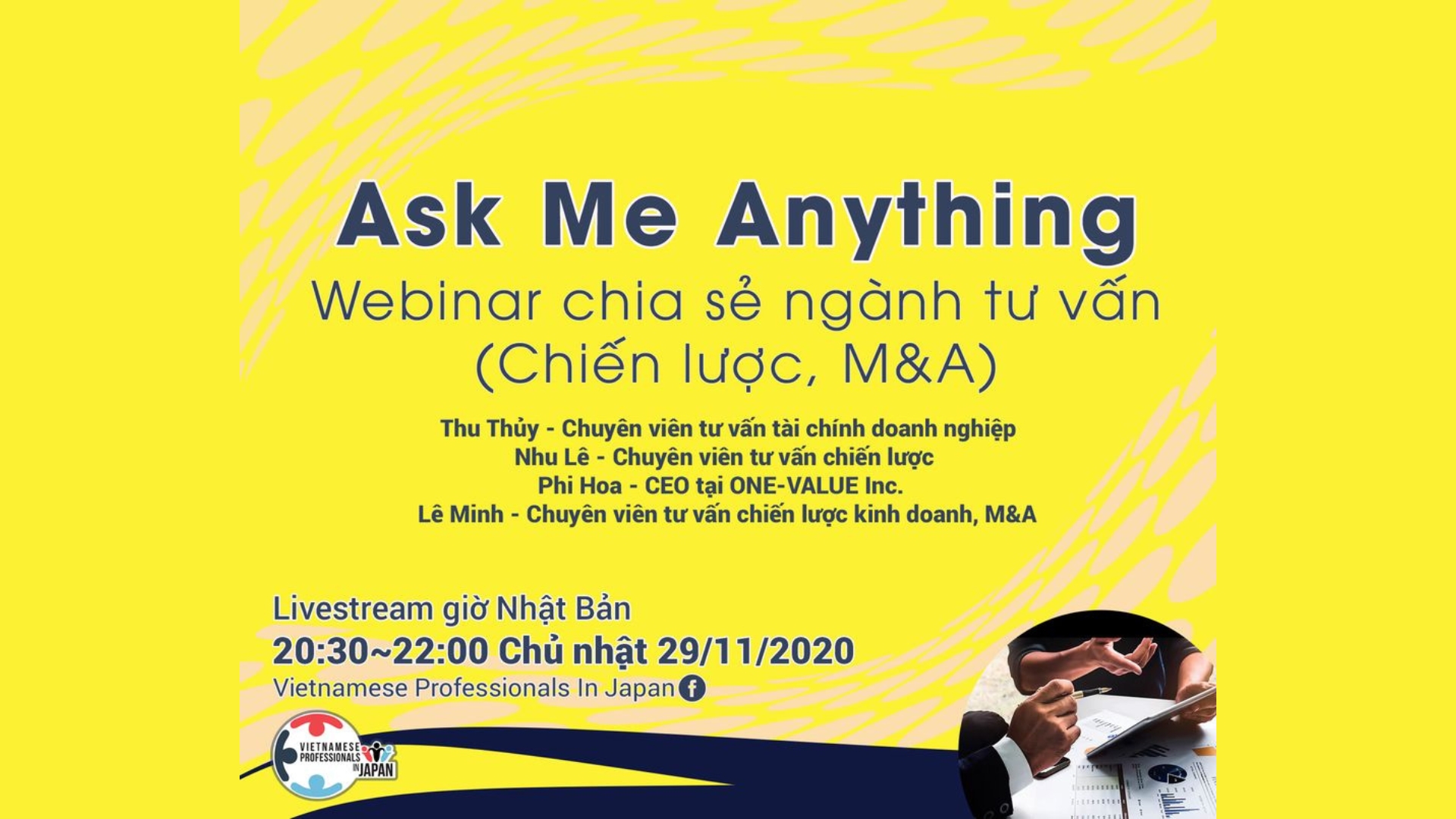 Ask Me Anything
Webinar chia sẻ ngành tư vấn
(Chiến lược, M&A)

Thu Thủy - Chuyên viên tư vấn tài chính doanh nghiệp
Nhu Lê - Chuyên viên tư vấn chiến lược
Phi Hoa - CEO tại ONE-VALUE Inc.
Lê Minh - Chuyên viên tư vấn chiến lược kinh doanh, M&A

Livestream giờ Nhật Bản
20:30~22:00 Chủ nhật 29/11/2020
Vietnamese Professionals In Japan

VIETNAMESE PROFESSIONALS IN JAPAN